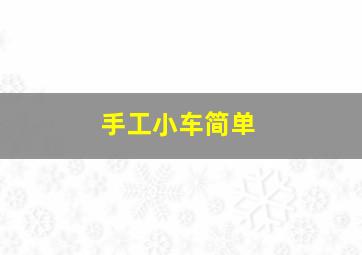 手工小车简单